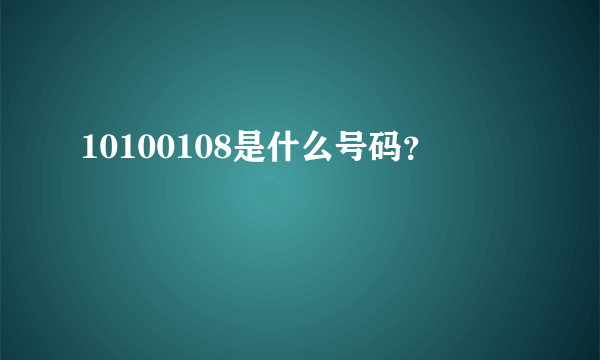 10100108是什么号码?